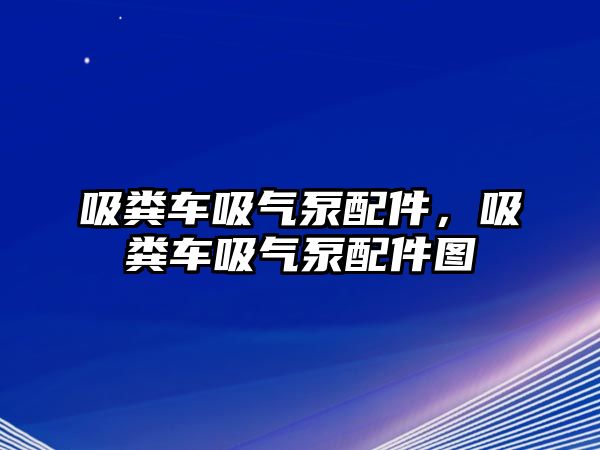 吸粪车吸气泵配件，吸粪车吸气泵配件图